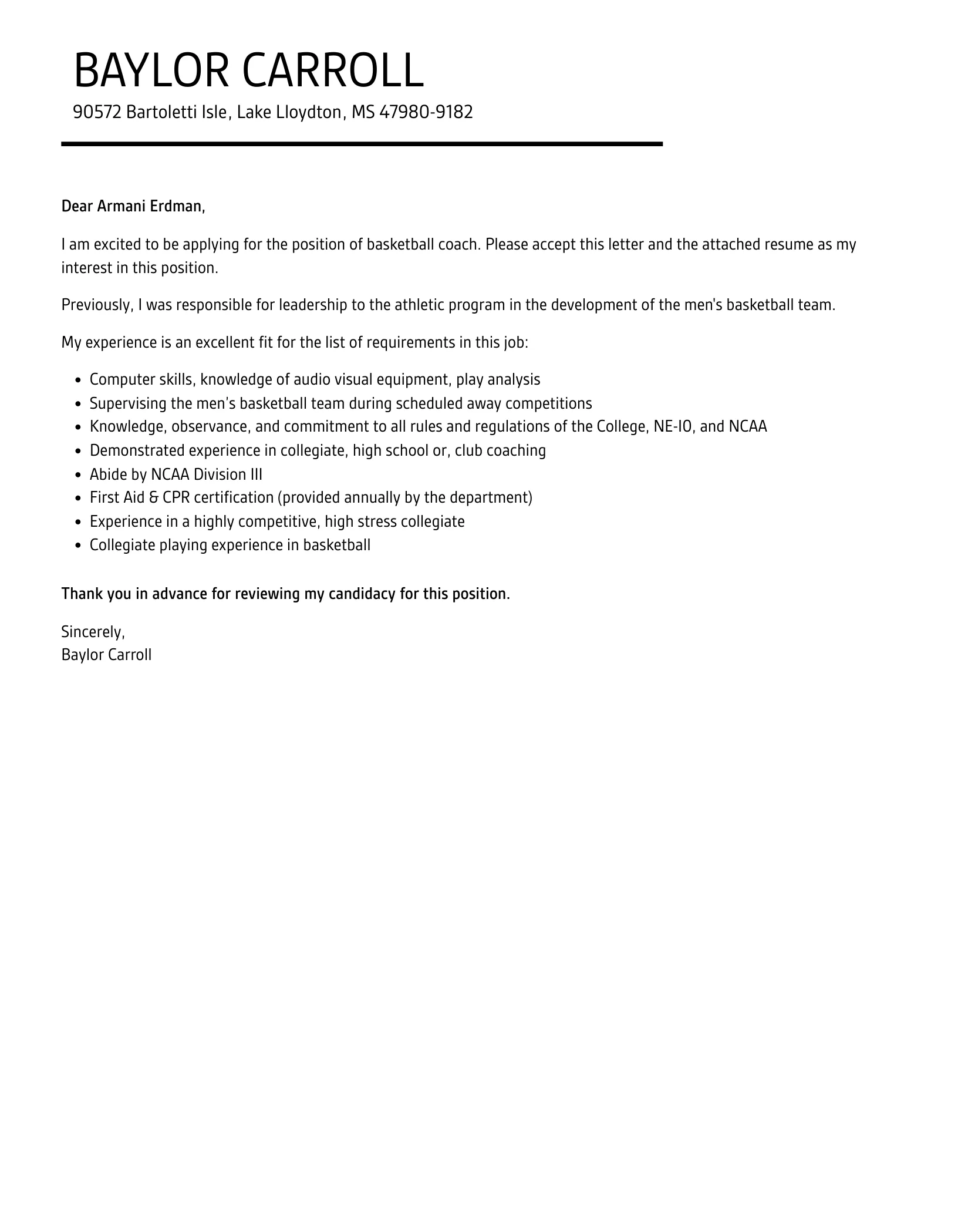 BAYLOR CARROLL
90572 Bartoletti Isle, Lake Lloydton, MS 47980-9182

Dear Armani Erdman,

I am excited to be applying for the position of basketball coach. Please accept this letter and the attached resume as my interest in this position.

Previously, I was responsible for leadership to the athletic program in the development of the men's basketball team.

My experience is an excellent fit for the list of requirements in this job:

- Computer skills, knowledge of audio visual equipment, play analysis
- Supervising the men's basketball team during scheduled away competitions
- Knowledge, observance, and commitment to all rules and regulations of the College, NE-10, and NCAA
- Demonstrated experience in collegiate, high school or, club coaching
- Abide by NCAA Division III
- First Aid & CPR certification (provided annually by the department)
- Experience in a highly competitive, high stress collegiate
- Collegiate playing experience in basketball

Thank you in advance for reviewing my candidacy for this position.

Sincerely,
Baylor Carroll